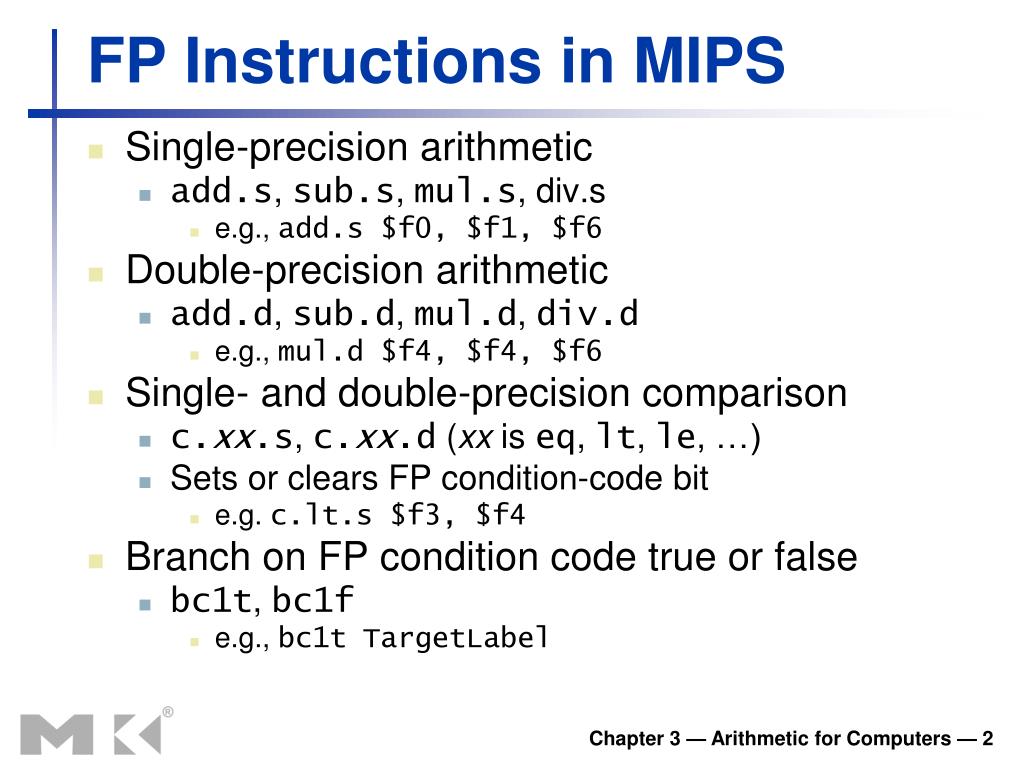 FP Instructions in MIPS

Single-precision arithmetic
add.s, sub.s, mul.s, div.s
e.g., add.s $f0, $f1, $f6

Double-precision arithmetic
add.d, sub.d, mul.d, div.d
e.g., mul.d $f4, $f4, $f6

Single- and double-precision comparison
c.xx.s, c.xx.d (xx is eq, lt, le, …)
Sets or clears FP condition-code bit
e.g. c.lt.s $f3, $f4

Branch on FP condition code true or false
bc1t, bc1f
e.g., bc1t TargetLabel

MK®

Chapter 3 — Arithmetic for Computers — 2